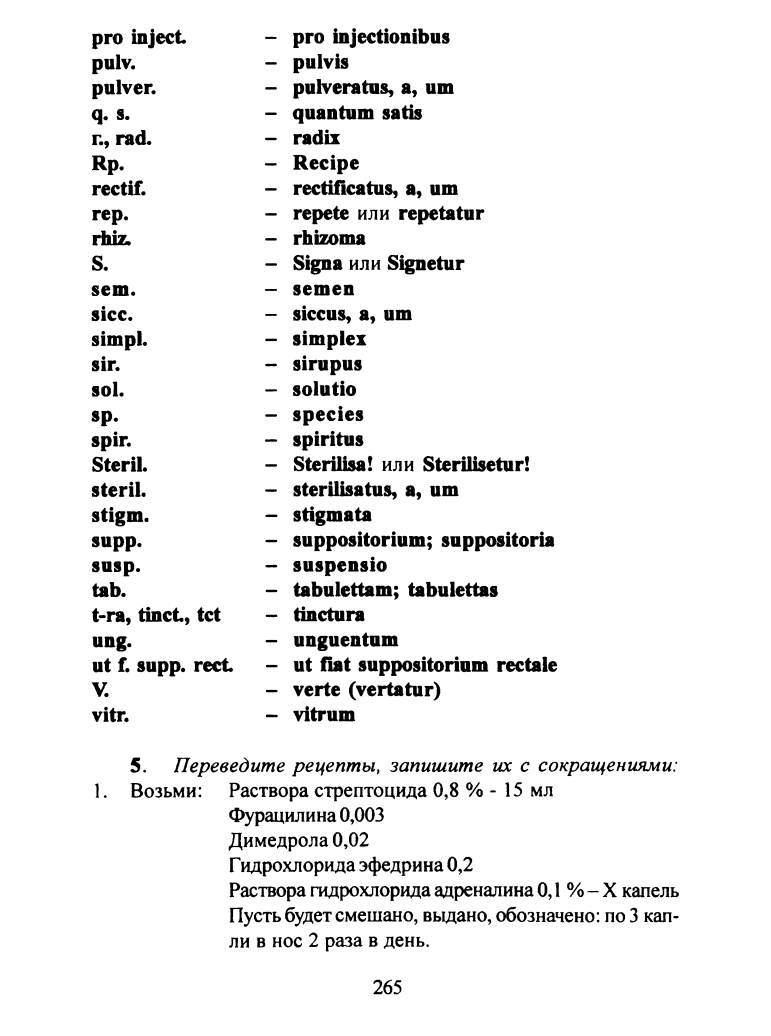 pro inject. – pro injectionibus
pulv. – pulvis
pulver. – pulveratus, a, um
q. s. – quantum satis
r., rad. – radix
Rp. – Recipe
rectif. – rectificatus, a, um
rep. – repete или repetatur
rhiz. – rhizoma
S. – Signa или Signetur
sem. – semen
sicc. – siccus, a, um
simpl. – simplex
sir. – sirupus
sol. – solutio
sp. – species
spir. – spiritus
Steril. – Sterilisa! или Sterilisetur!
steril. – sterilisatus, a, um
stigm. – stigmata
supp. – suppositorium; suppositoria
susp. – suspensio
tab. – tabulettam; tabulettas
t-ra, tinct., tct – tinctura
ung. – unguentum
ut f. supp. rect. – ut fiat suppositorium rectale
V. – verte (vertatur)
vitr. – vitrum

5. Переведите рецепты, запишите их с сокращениями:

1. Возьми: Раствора стрептоцида 0,8 % - 15 мл
Фурацилина 0,003
Димедрола 0,02
Гидрохлорида эфедрина 0,2
Раствора гидрохлорида адреналина 0,1 % – X капель
Пусть будет смешано, выдано, обозначено: по 3 капли в нос 2 раза в день.

265